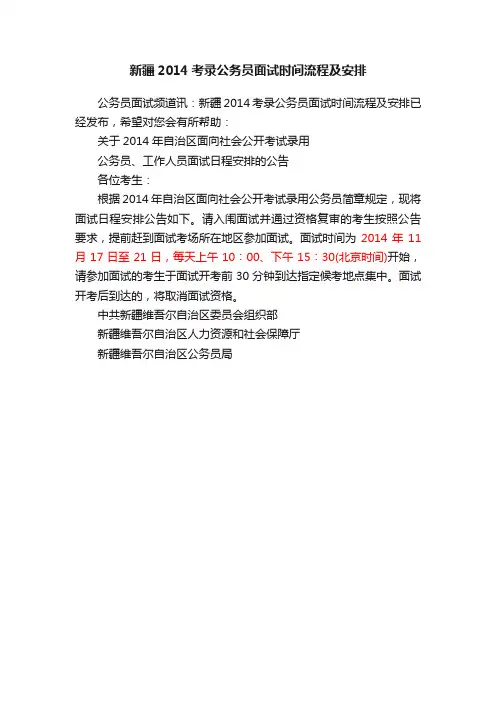 新疆 2014 考录公务员面试时间流程及安排

公务员面试频道讯：新疆 2014 考录公务员面试时间流程及安排已经发布，希望对您会有所帮助：

关于 2014 年自治区面向社会公开考试录用

公务员、工作人员面试日程安排的公告

各位考生：

根据 2014 年自治区面向社会公开考试录用公务员简章规定，现将面试日程安排公告如下。请入闱面试并通过资格复审的考生按照公告要求，提前赶到面试考场所在地区参加面试。面试时间为 2014 年 11 月 17 日至 21 日，每天上午 10：00、下午 15：30(北京时间)开始，请参加面试的考生于面试开考前 30 分钟到达指定候考地点集中。面试开考后到达的，将取消面试资格。

中共新疆维吾尔自治区委员会组织部

新疆维吾尔自治区人力资源和社会保障厅

新疆维吾尔自治区公务员局